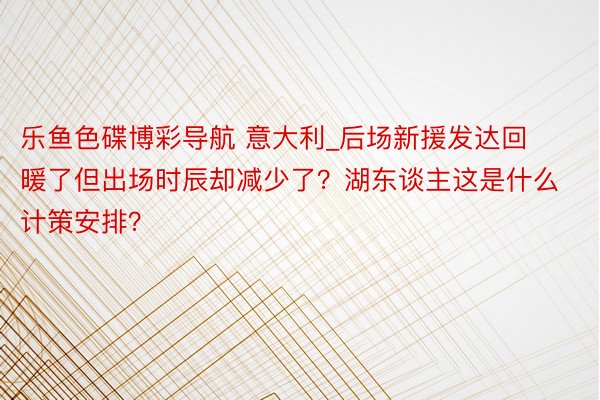 乐鱼色碟博彩导航 意大利_后场新援发达回暖了但出场时辰却减少了？湖东谈主这是什么计策安排?